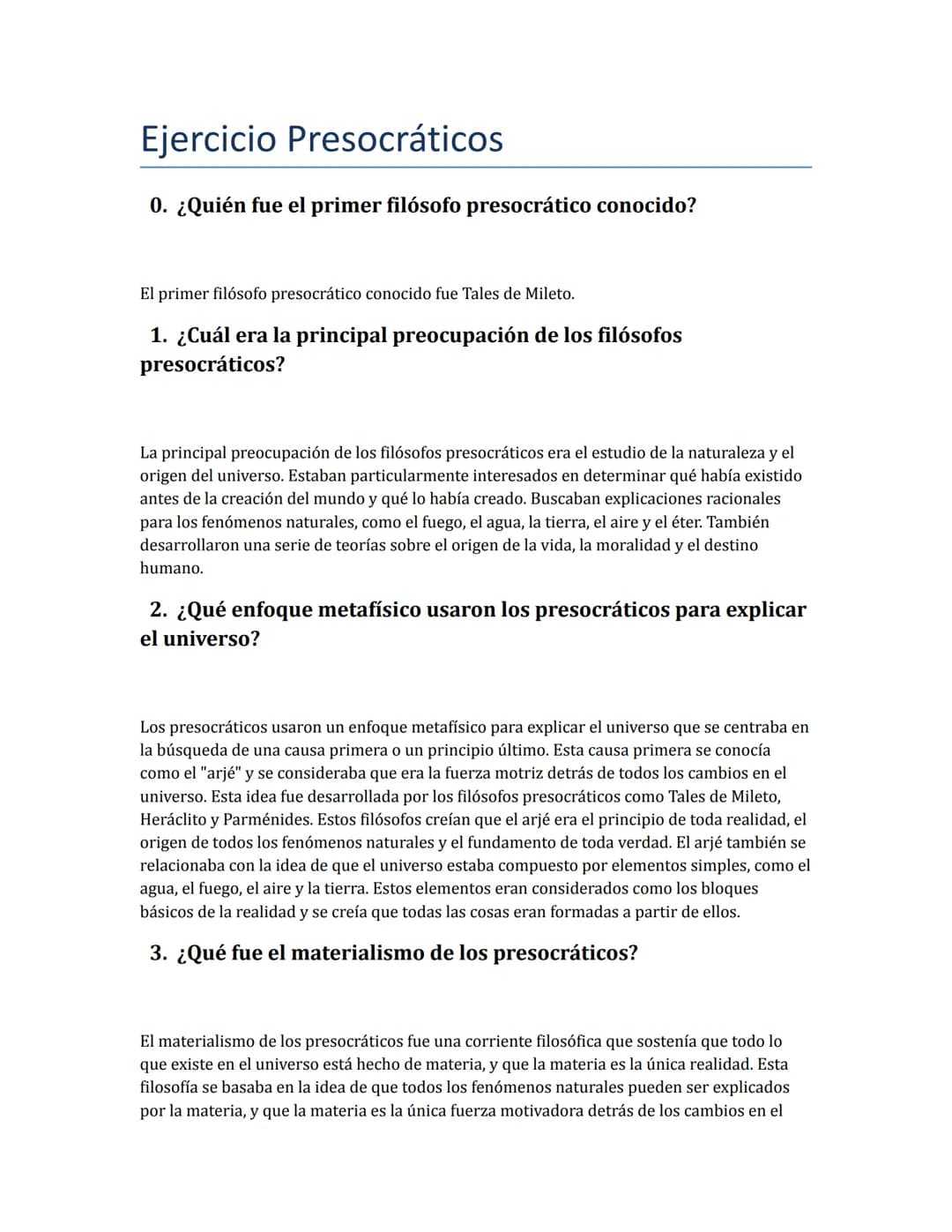 Ejercicio Presocráticos

0. ¿Quién fue el primer filósofo presocrático conocido?

El primer filósofo presocrático conocido fue Tales de Mileto.

1. ¿Cuál era la principal preocupación de los filósofos presocráticos?

La principal preocupación de los filósofos presocráticos era el estudio de la naturaleza y el origen del universo. Estaban particularmente interesados en determinar qué había existido antes de la creación del mundo y qué lo había creado. Buscaban explicaciones racionales para los fenómenos naturales, como el fuego, el agua, la tierra, el aire y el éter. También desarrollaron una serie de teorías sobre el origen de la vida, la moralidad y el destino humano.

2. ¿Qué enfoque metafísico usaron los presocráticos para explicar el universo?

Los presocráticos usaron un enfoque metafísico para explicar el universo que se centraba en la búsqueda de una causa primera o un principio último. Esta causa primera se conocía como el "arjé" y se consideraba que era la fuerza motriz detrás de todos los cambios en el universo. Esta idea fue desarrollada por los filósofos presocráticos como Tales de Mileto, Heráclito y Parménides. Estos filósofos creían que el arjé era el principio de toda realidad, el origen de todos los fenómenos naturales y el fundamento de toda verdad. El arjé también se relacionaba con la idea de que el universo estaba compuesto por elementos simples, como el agua, el fuego, el aire y la tierra. Estos elementos eran considerados como los bloques básicos de la realidad y se creía que todas las cosas eran formadas a partir de ellos.

3. ¿Qué fue el materialismo de los presocráticos?

El materialismo de los presocráticos fue una corriente filosófica que sostenía que todo lo que existe en el universo está hecho de materia, y que la materia es la única realidad. Esta filosofía se basaba en la idea de que todos los fenómenos naturales pueden ser explicados por la materia, y que la materia es la única fuerza motivadora detrás de los cambios en el